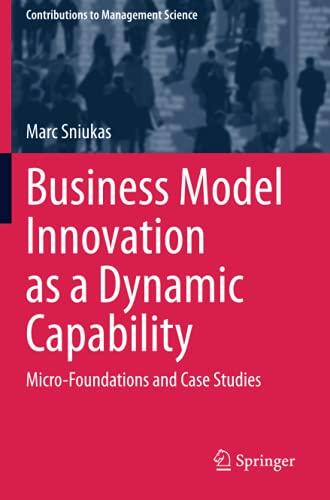 Contributions to Management Science

Marc Sniukas

Business Model Innovation as a Dynamic Capability

Micro-Foundations and Case Studies

Springer